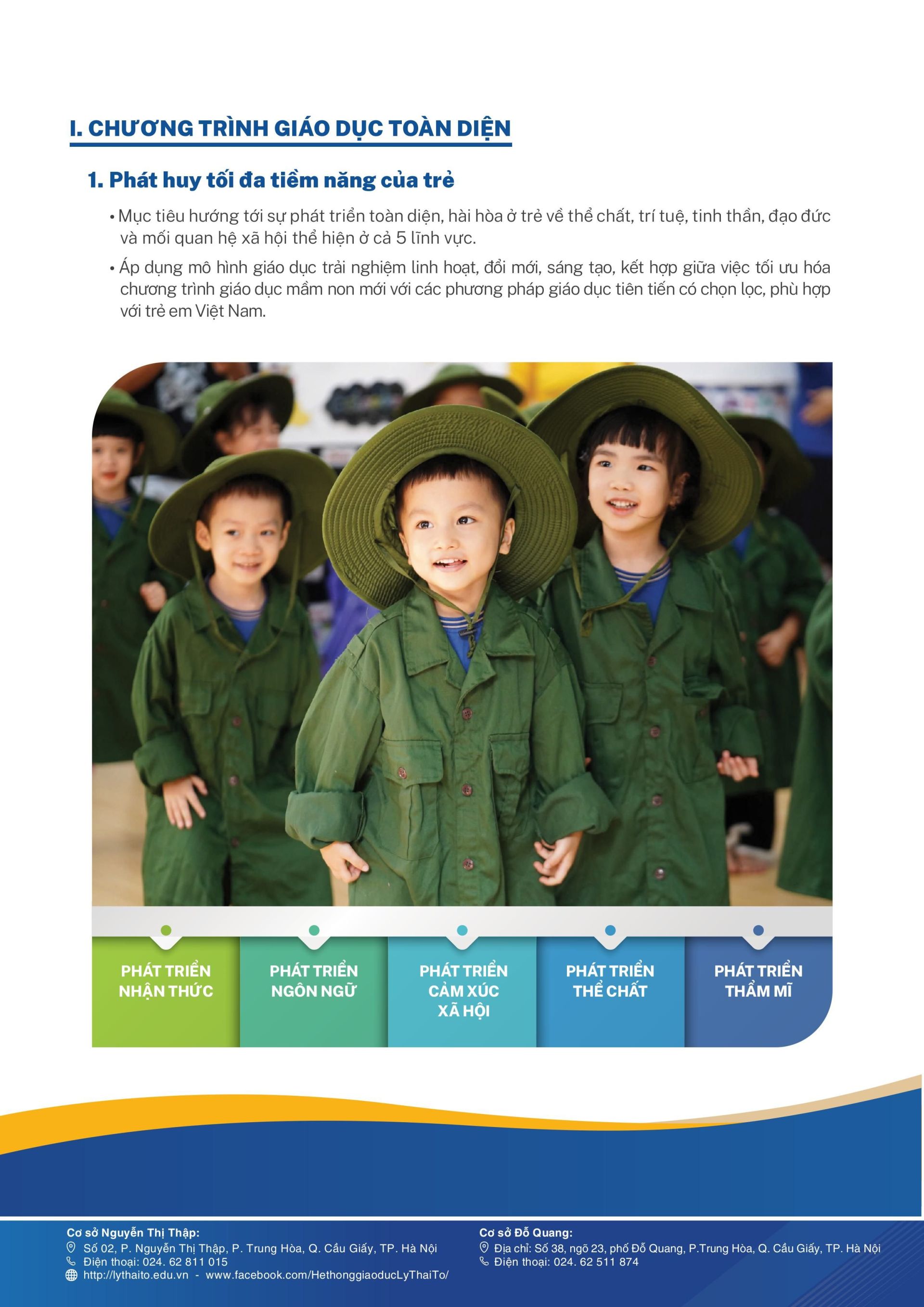 I. CHƯƠNG TRÌNH GIÁO DỤC TOÀN DIỆN

1. Phát huy tối đa tiềm năng của trẻ

• Mục tiêu hướng tới sự phát triển toàn diện, hài hòa ở trẻ về thể chất, trí tuệ, tinh thần, đạo đức và mối quan hệ xã hội thể hiện ở cả 5 lĩnh vực.

• Áp dụng mô hình giáo dục trải nghiệm linh hoạt, đổi mới, sáng tạo, kết hợp giữa việc tối ưu hóa chương trình giáo dục mầm non mới với các phương pháp giáo dục tiên tiến có chọn lọc, phù hợp với trẻ em Việt Nam.

PHÁT TRIỂN NHẬN THỨC

PHÁT TRIỂN NGÔN NGỮ

PHÁT TRIỂN CẢM XÚC XÃ HỘI

PHÁT TRIỂN THỂ CHẤT

PHÁT TRIỂN THẨM MĨ

Cơ sở Nguyễn Thị Thập:
Số 02, P. Nguyễn Thị Thập, P. Trung Hòa, Q. Cầu Giấy, TP. Hà Nội
Điện thoại: 024. 62 811 015
http://lythaito.edu.vn - www.facebook.com/HethonggiaoducLyThaiTo/

Cơ sở Đỗ Quang:
Địa chỉ: Số 38, ngõ 23, phố Đỗ Quang, P.Trung Hòa, Q. Cầu Giấy, TP. Hà Nội
Điện thoại: 024. 62 511 874